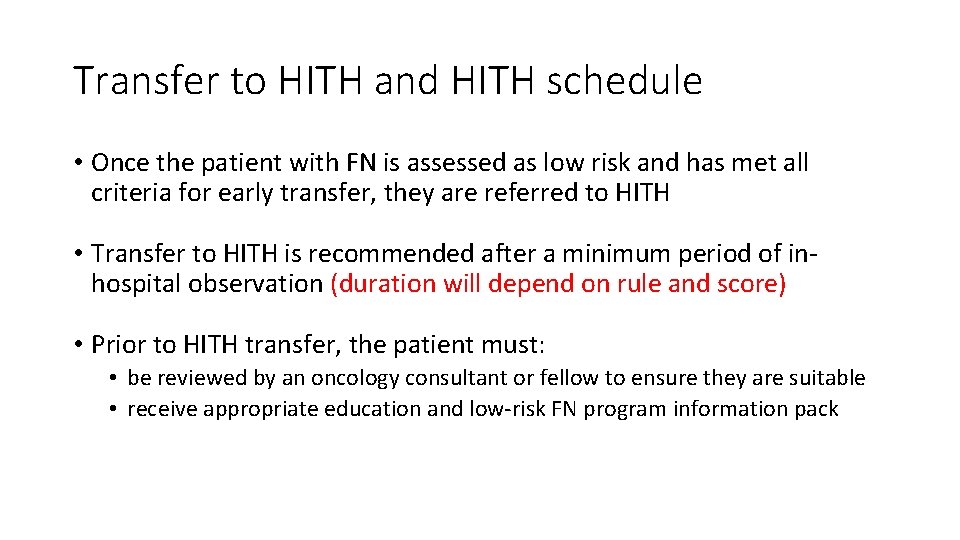 Transfer to HITH and HITH schedule

• Once the patient with FN is assessed as low risk and has met all criteria for early transfer, they are referred to HITH

• Transfer to HITH is recommended after a minimum period of in-hospital observation (duration will depend on rule and score)

• Prior to HITH transfer, the patient must:
  • be reviewed by an oncology consultant or fellow to ensure they are suitable
  • receive appropriate education and low-risk FN program information pack